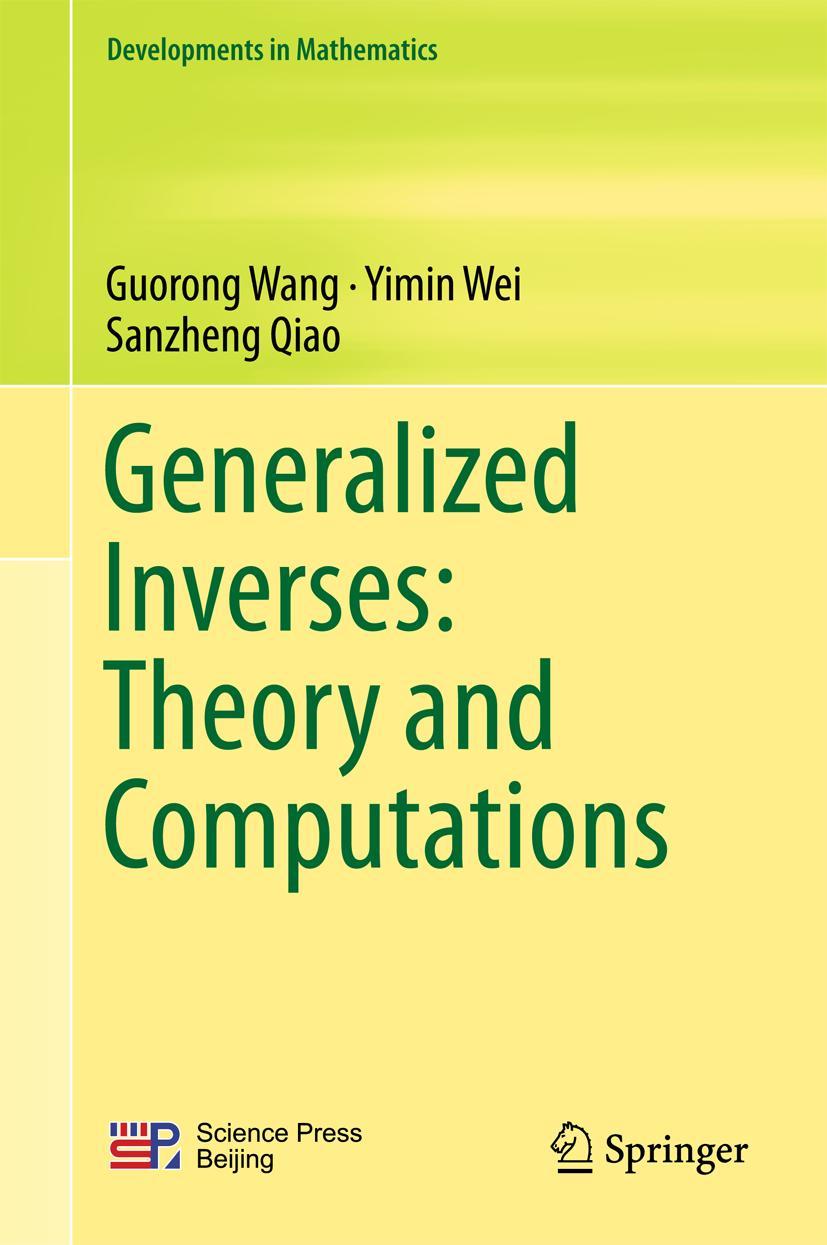 Developments in Mathematics

Guorong Wang · Yimin Wei
Sanzheng Qiao

Generalized Inverses: Theory and Computations

Science Press
Beijing

Springer